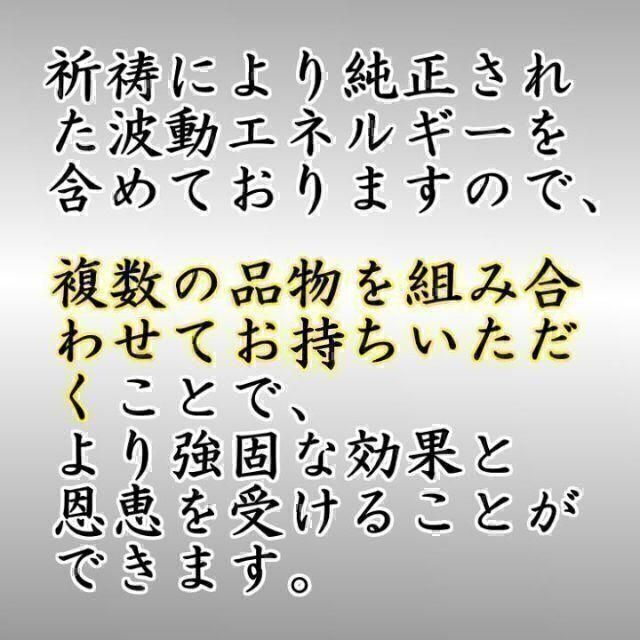 祈祷により純正された波動エネルギーを含めておりますので、

複数の品物を組み合わせてお持ちいただくことで、
より強固な効果と恩恵を受けることができます。